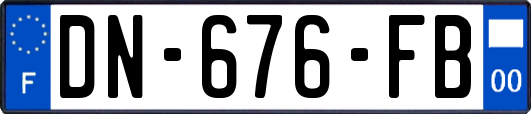 F
DN-676-FB
00